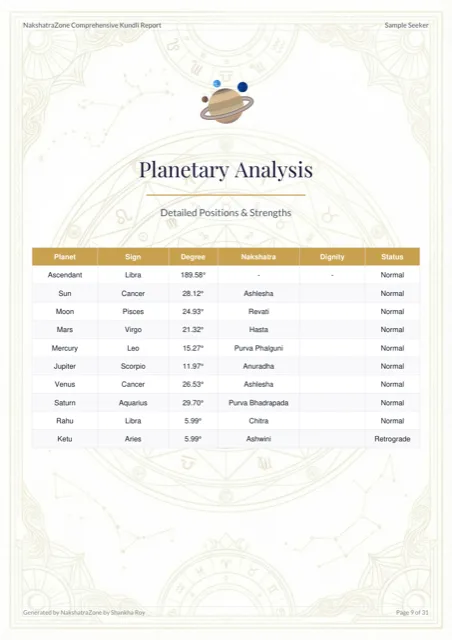 NakshatraZone Comprehensive Kundli Report

Sample Seeker

Planetary Analysis

Detailed Positions & Strengths

| Planet | Sign | Degree | Nakshatra | Dignity | Status |
|---|---|---|---|---|---|
| Ascendant | Libra | 189.58° | - | - | Normal |
| Sun | Cancer | 28.12° | Ashlesha | | Normal |
| Moon | Pisces | 24.93° | Revati | | Normal |
| Mars | Virgo | 21.32° | Hasta | | Normal |
| Mercury | Leo | 15.27° | Purva Phalguni | | Normal |
| Jupiter | Scorpio | 11.97° | Anuradha | | Normal |
| Venus | Cancer | 26.53° | Ashlesha | | Normal |
| Saturn | Aquarius | 29.70° | Purva Bhadrapada | | Normal |
| Rahu | Libra | 5.99° | Chitra | | Normal |
| Ketu | Aries | 5.99° | Ashwini | | Retrograde |

Generated by NakshatraZone by Shankha Roy

Page 9 of 31